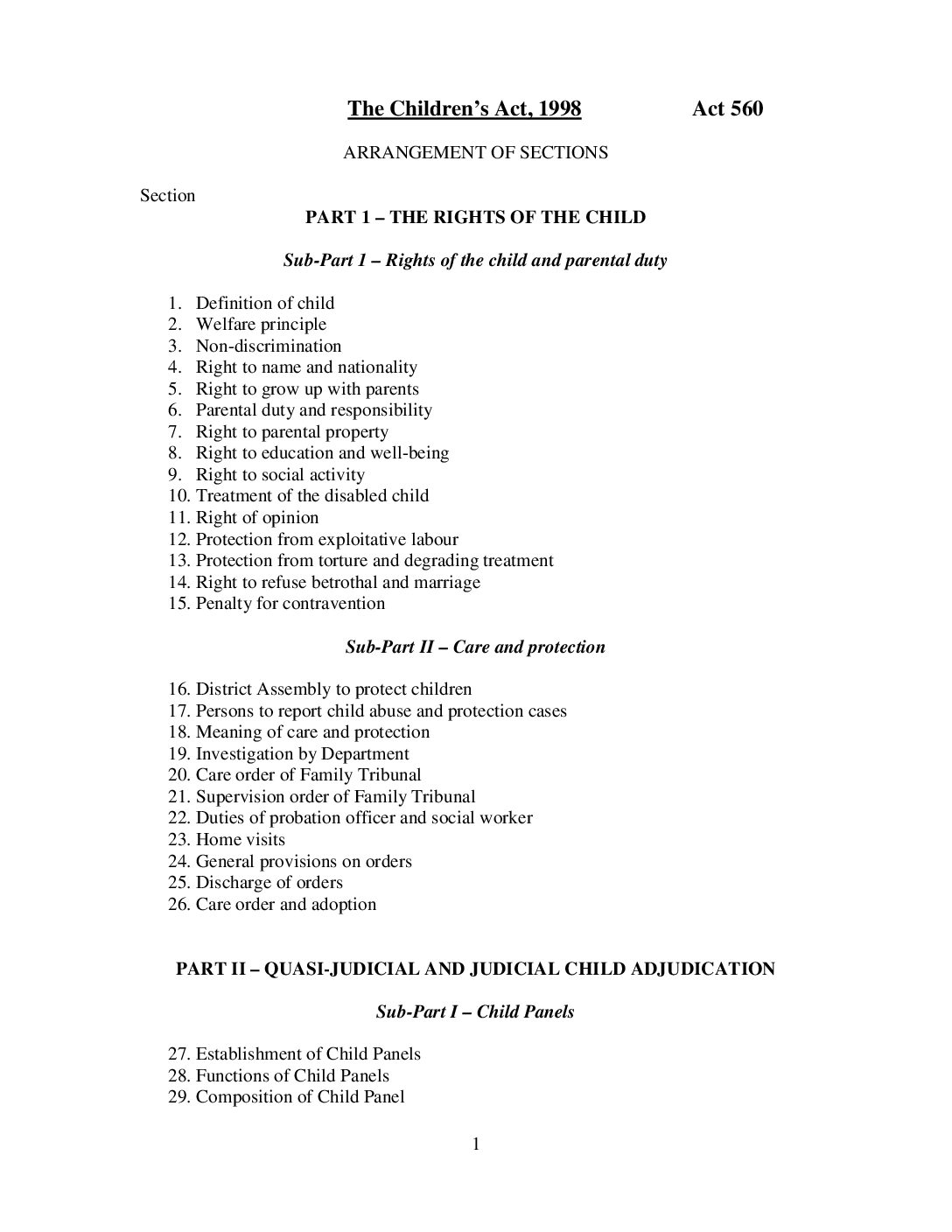 The Children's Act, 1998 Act 560

ARRANGEMENT OF SECTIONS

Section

PART 1 – THE RIGHTS OF THE CHILD

Sub-Part 1 – Rights of the child and parental duty

1. Definition of child
2. Welfare principle
3. Non-discrimination
4. Right to name and nationality
5. Right to grow up with parents
6. Parental duty and responsibility
7. Right to parental property
8. Right to education and well-being
9. Right to social activity
10. Treatment of the disabled child
11. Right of opinion
12. Protection from exploitative labour
13. Protection from torture and degrading treatment
14. Right to refuse betrothal and marriage
15. Penalty for contravention

Sub-Part II – Care and protection

16. District Assembly to protect children
17. Persons to report child abuse and protection cases
18. Meaning of care and protection
19. Investigation by Department
20. Care order of Family Tribunal
21. Supervision order of Family Tribunal
22. Duties of probation officer and social worker
23. Home visits
24. General provisions on orders
25. Discharge of orders
26. Care order and adoption

PART II – QUASI-JUDICIAL AND JUDICIAL CHILD ADJUDICATION

Sub-Part I – Child Panels

27. Establishment of Child Panels
28. Functions of Child Panels
29. Composition of Child Panel

1